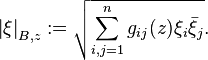 $|\xi|_{B,z} := \sqrt{\sum_{i,j=1}^{n} g_{ij}(z)\xi_i\bar{\xi}_j}.$